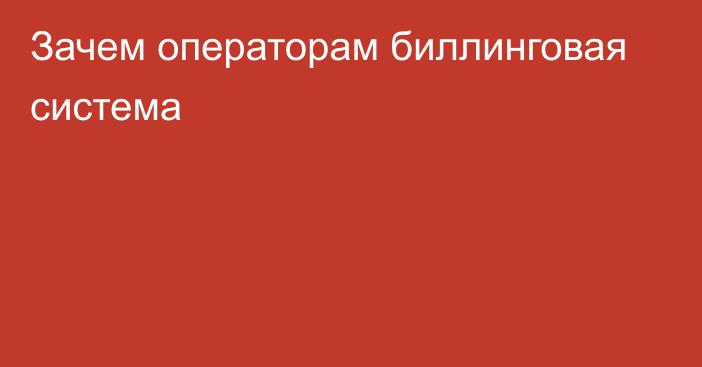 Зачем операторам биллинговая система